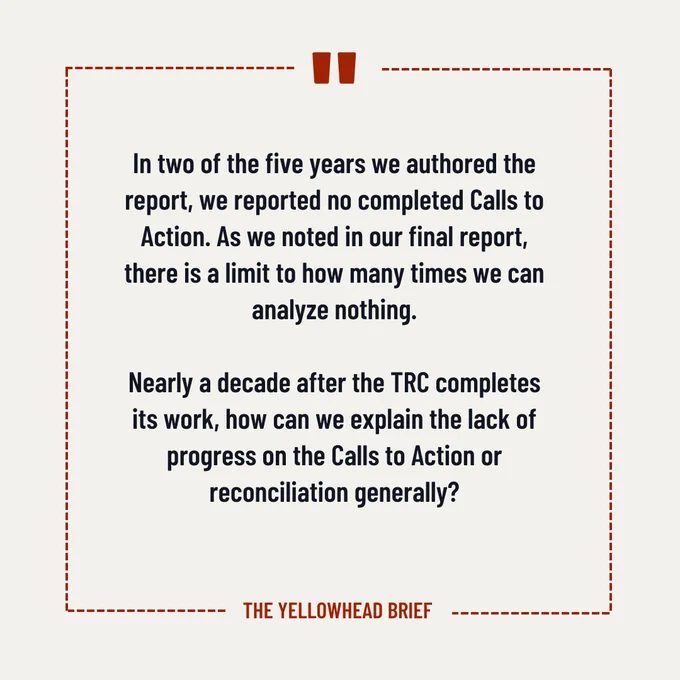 "

In two of the five years we authored the report, we reported no completed Calls to Action. As we noted in our final report, there is a limit to how many times we can analyze nothing.

Nearly a decade after the TRC completes its work, how can we explain the lack of progress on the Calls to Action or reconciliation generally?

THE YELLOWHEAD BRIEF